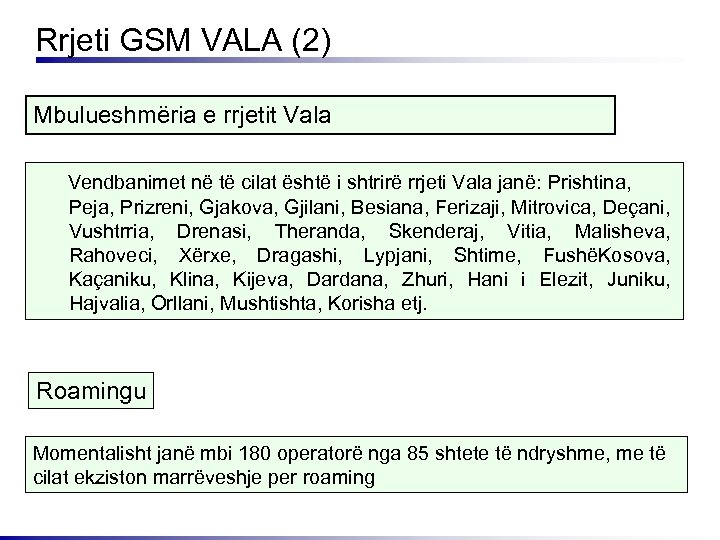 Rrjeti GSM VALA (2)

Mbulueshmëria e rrjetit Vala

Vendbanimet në të cilat është i shtrirë rrjeti Vala janë: Prishtina, Peja, Prizreni, Gjakova, Gjilani, Besiana, Ferizaji, Mitrovica, Deçani, Vushtrria, Drenasi, Theranda, Skenderaj, Vitia, Malisheva, Rahoveci, Xërxe, Dragashi, Lypjani, Shtime, FushëKosova, Kaçaniku, Klina, Kijeva, Dardana, Zhuri, Hani i Elezit, Juniku, Hajvalia, Orllani, Mushtishta, Korisha etj.

Roamingu

Momentalisht janë mbi 180 operatorë nga 85 shtete të ndryshme, me të cilat ekziston marrëveshje per roaming